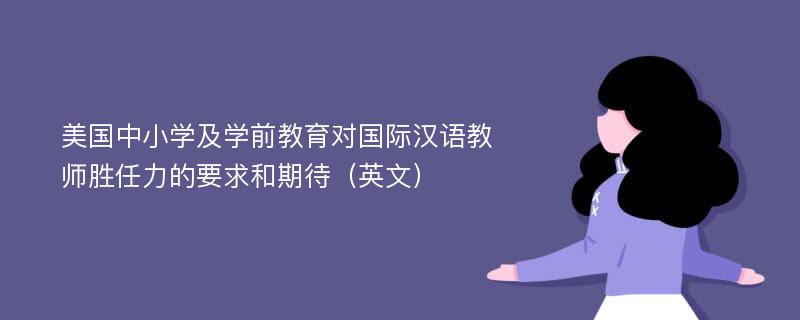 美国中小学及学前教育对国际汉语教师胜任力的要求和期待（英文）